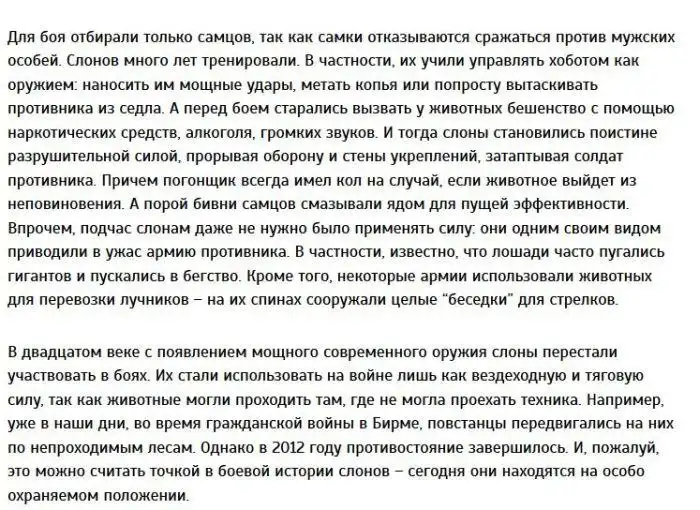 Для боя отбирали только самцов, так как самки отказываются сражаться против мужских особей. Слонов много лет тренировали. В частности, их учили управлять хоботом как оружием: наносить им мощные удары, метать копья или попросту вытаскивать противника из седла. А перед боем старались вызвать у животных бешенство с помощью наркотических средств, алкоголя, громких звуков. И тогда слоны становились поистине разрушительной силой, прорывая оборону и стены укреплений, затаптывая солдат противника. Причем погонщик всегда имел кол на случай, если животное выйдет из неповиновения. А порой бивни самцов смазывали ядом для пущей эффективности. Впрочем, подчас слонам даже не нужно было применять силу: они одним своим видом приводили в ужас армию противника. В частности, известно, что лошади часто пугались гигантов и пускались в бегство. Кроме того, некоторые армии использовали животных для перевозки лучников – на их спинах сооружали целые "беседки" для стрелков.

В двадцатом веке с появлением мощного современного оружия слоны перестали участвовать в боях. Их стали использовать на войне лишь как вездеходную и тяговую силу, так как животные могли проходить там, где не могла проехать техника. Например, уже в наши дни, во время гражданской войны в Бирме, повстанцы передвигались на них по непроходимым лесам. Однако в 2012 году противостояние завершилось. И, пожалуй, это можно считать точкой в боевой истории слонов – сегодня они находятся на особо охраняемом положении.